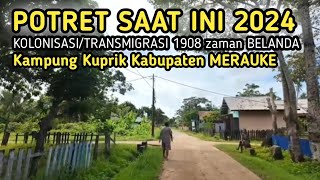 POTRET SAAT INI 2024
KOLONISASI/TRANSMIGRASI 1908 zaman BELANDA
Kampung Kuprik Kabupaten MERAUKE